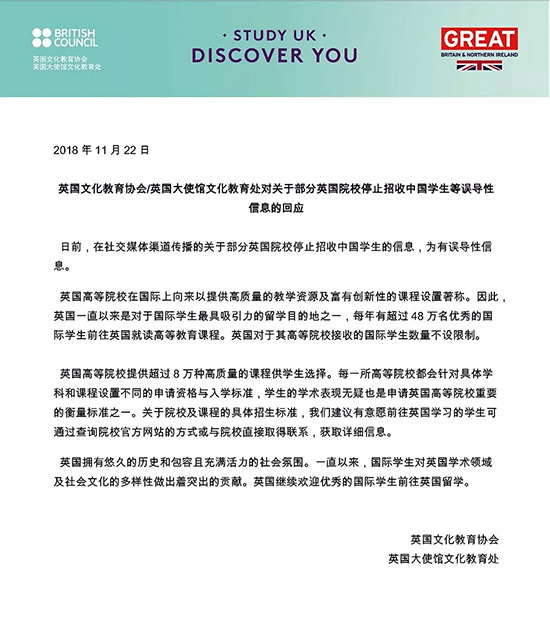 BRITISH COUNCIL
英国文化教育协会
英国大使馆文化教育处

· STUDY UK ·
DISCOVER YOU

GREAT
BRITAIN & NORTHERN IRELAND

2018 年 11 月 22 日

英国文化教育协会/英国大使馆文化教育处对关于部分英国院校停止招收中国学生等误导性信息的回应

日前，在社交媒体渠道传播的关于部分英国院校停止招收中国学生的信息，为有误导性信息。

英国高等院校在国际上向来以提供高质量的教学资源及富有创新性的课程设置著称。因此，英国一直以来是对于国际学生最具吸引力的留学目的地之一，每年有超过 48 万名优秀的国际学生前往英国就读高等教育课程。英国对于其高等院校接收的国际学生数量不设限制。

英国高等院校提供超过 8 万种高质量的课程供学生选择。每一所高等院校都会针对具体学科和课程设置不同的申请资格与入学标准，学生的学术表现无疑也是申请英国高等院校重要的衡量标准之一。关于院校及课程的具体招生标准，我们建议有意愿前往英国学习的学生可通过查询院校官方网站的方式或与院校直接取得联系，获取详细信息。

英国拥有悠久的历史和包容且充满活力的社会氛围。一直以来，国际学生对英国学术领域及社会文化的多样性做出着突出的贡献。英国继续欢迎优秀的国际学生前往英国留学。

英国文化教育协会
英国大使馆文化教育处